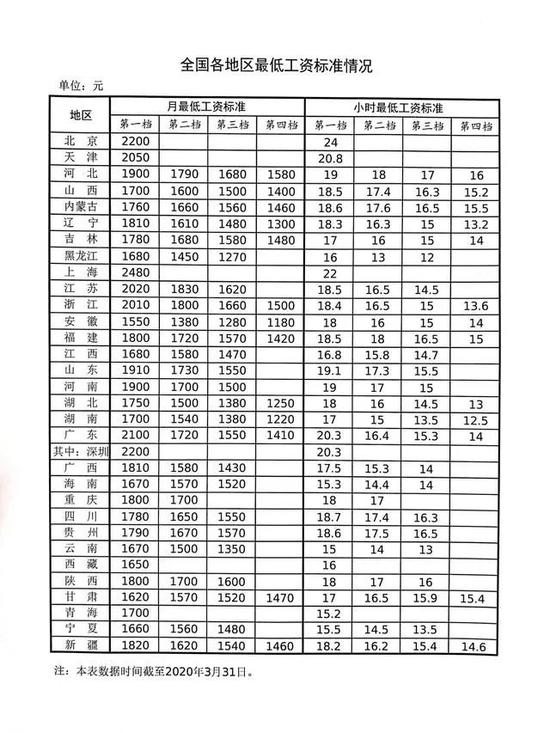 全国各地区最低工资标准情况

单位：元

| 地区 | 月最低工资标准 | | | | 小时最低工资标准 | | | |
|---|---|---|---|---|---|---|---|---|
| | 第一档 | 第二档 | 第三档 | 第四档 | 第一档 | 第二档 | 第三档 | 第四档 |
| 北　京 | 2200 | | | | 24 | | | |
| 天　津 | 2050 | | | | 20.8 | | | |
| 河　北 | 1900 | 1790 | 1680 | 1580 | 19 | 18 | 17 | 16 |
| 山　西 | 1700 | 1600 | 1500 | 1400 | 18.5 | 17.4 | 16.3 | 15.2 |
| 内蒙古 | 1760 | 1660 | 1560 | 1460 | 18.6 | 17.6 | 16.5 | 15.5 |
| 辽　宁 | 1810 | 1610 | 1480 | 1300 | 18.3 | 16.3 | 15 | 13.2 |
| 吉　林 | 1780 | 1680 | 1580 | 1480 | 17 | 16 | 15 | 14 |
| 黑龙江 | 1680 | 1450 | 1270 | | 16 | 13 | 12 | |
| 上　海 | 2480 | | | | 22 | | | |
| 江　苏 | 2020 | 1830 | 1620 | | 18.5 | 16.5 | 14.5 | |
| 浙　江 | 2010 | 1800 | 1660 | 1500 | 18.4 | 16.5 | 15 | 13.6 |
| 安　徽 | 1550 | 1380 | 1280 | 1180 | 18 | 16 | 15 | 14 |
| 福　建 | 1800 | 1720 | 1570 | 1420 | 18.5 | 18 | 16.5 | 15 |
| 江　西 | 1680 | 1580 | 1470 | | 16.8 | 15.8 | 14.7 | |
| 山　东 | 1910 | 1730 | 1550 | | 19.1 | 17.3 | 15.5 | |
| 河　南 | 1900 | 1700 | 1500 | | 19 | 17 | 15 | |
| 湖　北 | 1750 | 1500 | 1380 | 1250 | 18 | 16 | 14.5 | 13 |
| 湖　南 | 1700 | 1540 | 1380 | 1220 | 17 | 15 | 13.5 | 12.5 |
| 广　东 | 2100 | 1720 | 1550 | 1410 | 20.3 | 16.4 | 15.3 | 14 |
| 其中：深圳 | 2200 | | | | 20.3 | | | |
| 广　西 | 1810 | 1580 | 1430 | | 17.5 | 15.3 | 14 | |
| 海　南 | 1670 | 1570 | 1520 | | 15.3 | 14.4 | 14 | |
| 重　庆 | 1800 | 1700 | | | 18 | 17 | | |
| 四　川 | 1780 | 1650 | 1550 | | 18.7 | 17.4 | 16.3 | |
| 贵　州 | 1790 | 1670 | 1570 | | 18.6 | 17.5 | 16.5 | |
| 云　南 | 1670 | 1500 | 1350 | | 15 | 14 | 13 | |
| 西　藏 | 1650 | | | | 16 | | | |
| 陕　西 | 1800 | 1700 | 1600 | | 18 | 17 | 16 | |
| 甘　肃 | 1620 | 1570 | 1520 | 1470 | 17 | 16.5 | 15.9 | 15.4 |
| 青　海 | 1700 | | | | 15.2 | | | |
| 宁　夏 | 1660 | 1560 | 1480 | | 15.5 | 14.5 | 13.5 | |
| 新　疆 | 1820 | 1620 | 1540 | 1460 | 18.2 | 16.2 | 15.4 | 14.6 |

注：本表数据时间截至2020年3月31日。